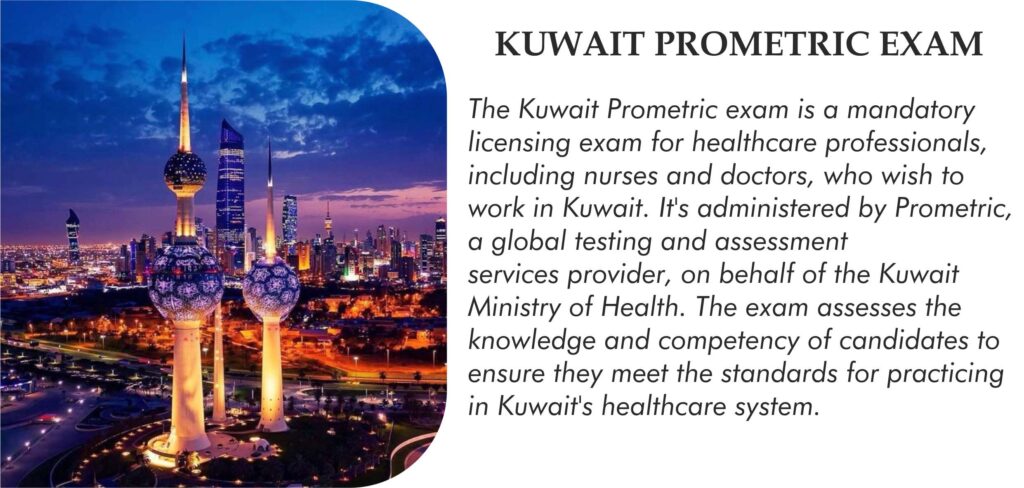 KUWAIT PROMETRIC EXAM

The Kuwait Prometric exam is a mandatory licensing exam for healthcare professionals, including nurses and doctors, who wish to work in Kuwait. It's administered by Prometric, a global testing and assessment services provider, on behalf of the Kuwait Ministry of Health. The exam assesses the knowledge and competency of candidates to ensure they meet the standards for practicing in Kuwait's healthcare system.